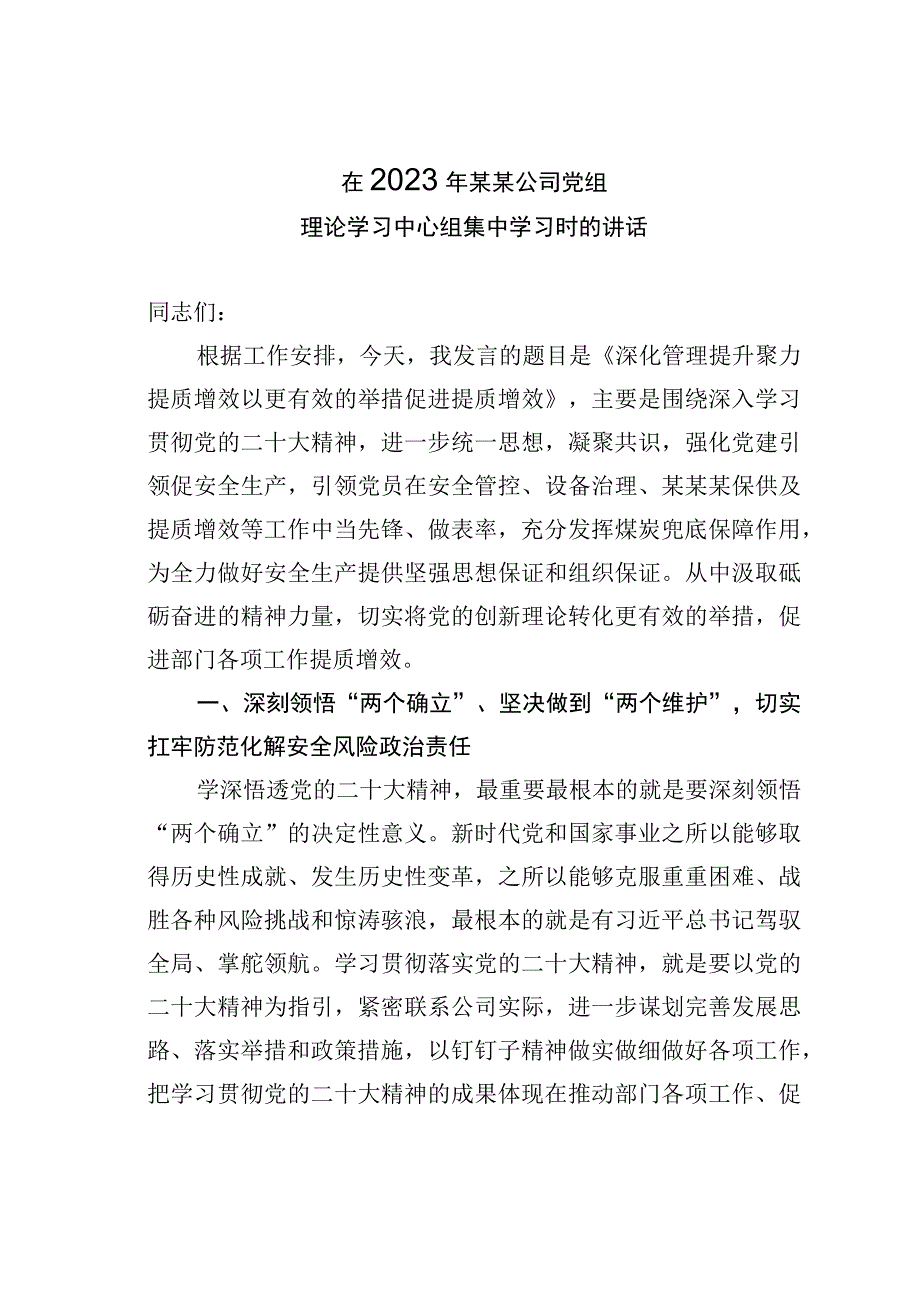 在2023年某某公司党组
理论学习中心组集中学习时的讲话

同志们：

根据工作安排，今天，我发言的题目是《深化管理提升聚力提质增效以更有效的举措促进提质增效》，主要是围绕深入学习贯彻党的二十大精神，进一步统一思想，凝聚共识，强化党建引领促安全生产，引领党员在安全管控、设备治理、某某某保供及提质增效等工作中当先锋、做表率，充分发挥煤炭兜底保障作用，为全力做好安全生产提供坚强思想保证和组织保证。从中汲取砥砺奋进的精神力量，切实将党的创新理论转化更有效的举措，促进部门各项工作提质增效。

一、深刻领悟“两个确立”、坚决做到“两个维护”，切实扛牢防范化解安全风险政治责任

学深悟透党的二十大精神，最重要最根本的就是要深刻领悟“两个确立”的决定性意义。新时代党和国家事业之所以能够取得历史性成就、发生历史性变革，之所以能够克服重重困难、战胜各种风险挑战和惊涛骇浪，最根本的就是有习近平总书记驾驭全局、掌舵领航。学习贯彻落实党的二十大精神，就是要以党的二十大精神为指引，紧密联系公司实际，进一步谋划完善发展思路、落实举措和政策措施，以钉钉子精神做实做细做好各项工作，把学习贯彻党的二十大精神的成果体现在推动部门各项工作、促